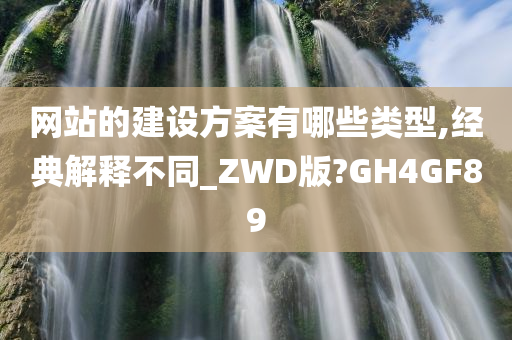 网站的建设方案有哪些类型,经典解释不同_ZWD版?GH4GF89